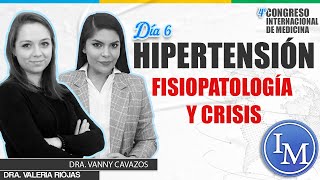 4° CONGRESO INTERNACIONAL DE MEDICINA

Día 6

HIPERTENSIÓN

FISIOPATOLOGÍA Y CRISIS

IM

DRA. VANNY CAVAZOS

DRA. VALERIA RIOJAS